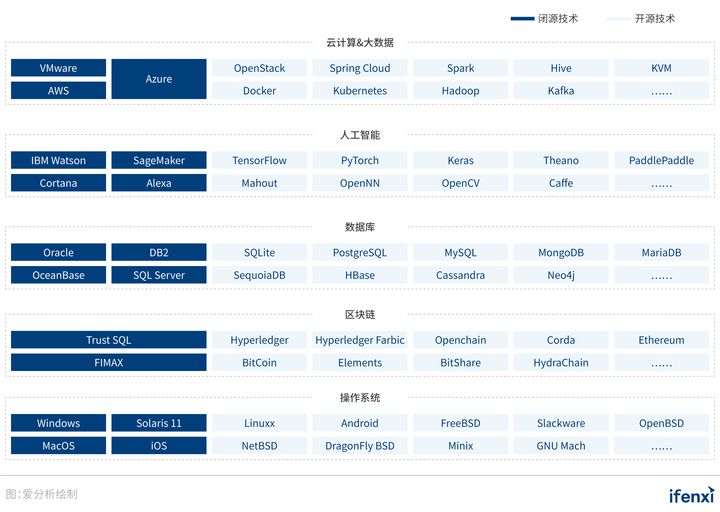 闭源技术 开源技术

云计算&大数据

VMware
AWS
Azure
OpenStack
Spring Cloud
Spark
Hive
KVM
Docker
Kubernetes
Hadoop
Kafka
……

人工智能

IBM Watson
SageMaker
TensorFlow
PyTorch
Keras
Theano
PaddlePaddle
Cortana
Alexa
Mahout
OpenNN
OpenCV
Caffe
……

数据库

Oracle
DB2
SQLite
PostgreSQL
MySQL
MongoDB
MariaDB
OceanBase
SQL Server
SequoiaDB
HBase
Cassandra
Neo4j
……

区块链

Trust SQL
Hyperledger
Hyperledger Farbic
Openchain
Corda
Ethereum
FIMAX
BitCoin
Elements
BitShare
HydraChain
……

操作系统

Windows
Solaris 11
Linuxx
Android
FreeBSD
Slackware
OpenBSD
MacOS
iOS
NetBSD
DragonFly BSD
Minix
GNU Mach
……

图:爱分析绘制

ifenxi